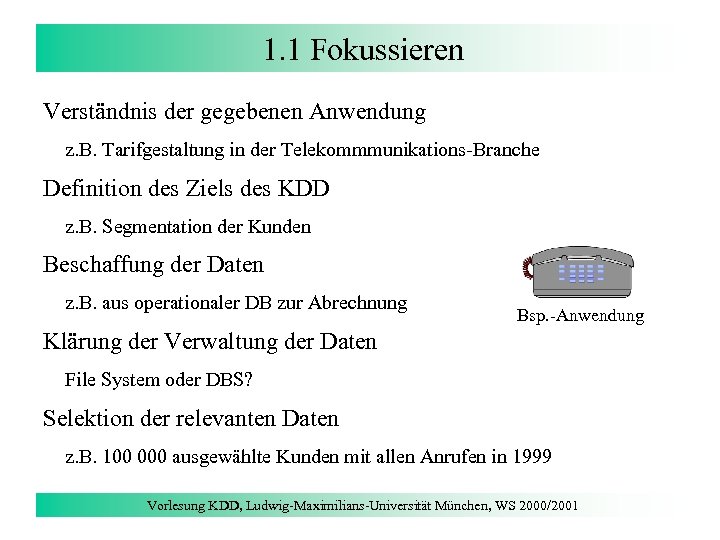 1.1 Fokussieren

Verständnis der gegebenen Anwendung

z.B. Tarifgestaltung in der Telekommmunikations-Branche

Definition des Ziels des KDD

z.B. Segmentation der Kunden

Beschaffung der Daten

z.B. aus operationaler DB zur Abrechnung

Bsp.-Anwendung

Klärung der Verwaltung der Daten

File System oder DBS?

Selektion der relevanten Daten

z.B. 100 000 ausgewählte Kunden mit allen Anrufen in 1999

Vorlesung KDD, Ludwig-Maximilians-Universität München, WS 2000/2001